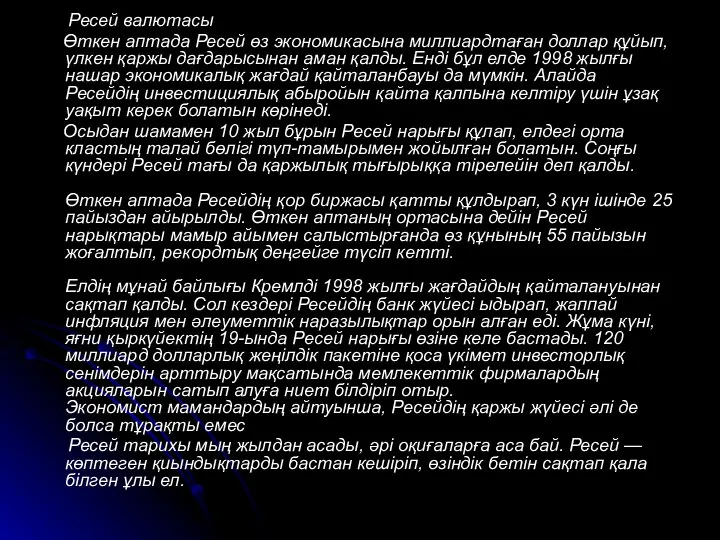 Ресей валютасы

Өткен аптада Ресей өз экономикасына миллиардтаған доллар құйып, үлкен қаржы дағдарысынан аман қалды. Енді бұл елде 1998 жылғы нашар экономикалық жағдай қайталанбауы да мүмкін. Алайда Ресейдің инвестициялық абыройын қайта қалпына келтіру үшін ұзақ уақыт керек болатын көрінеді.

Осыдан шамамен 10 жыл бұрын Ресей нарығы құлап, елдегі орта кластың талай бөлігі түп-тамырымен жойылған болатын. Соңғы күндері Ресей тағы да қаржылық тығырыққа тірелейін деп қалды.

Өткен аптада Ресейдің қор биржасы қатты құлдырап, 3 күн ішінде 25 пайыздан айырылды. Өткен аптаның ортасына дейін Ресей нарықтары мамыр айымен салыстырғанда өз құнының 55 пайызын жоғалтып, рекордтық деңгейге түсіп кетті.

Елдің мұнай байлығы Кремлді 1998 жылғы жағдайдың қайталануынан сақтап қалды. Сол кездері Ресейдің банк жүйесі ыдырап, жаппай инфляция мен әлеуметтік наразылықтар орын алған еді. Жұма күні, яғни қыркүйектің 19-ында Ресей нарығы өзіне келе бастады. 120 миллиард долларлық жеңілдік пакетіне қоса үкімет инвесторлық сенімдерін арттыру мақсатында мемлекеттік фирмалардың акцияларын сатып алуға ниет білдіріп отыр.
Экономист мамандардың айтуынша, Ресейдің қаржы жүйесі әлі де болса тұрақты емес

Ресей тарихы мың жылдан асады, әрі оқиғаларға аса бай. Ресей — көптеген қиындықтарды бастан кешіріп, өзіндік бетін сақтап қала білген ұлы ел.